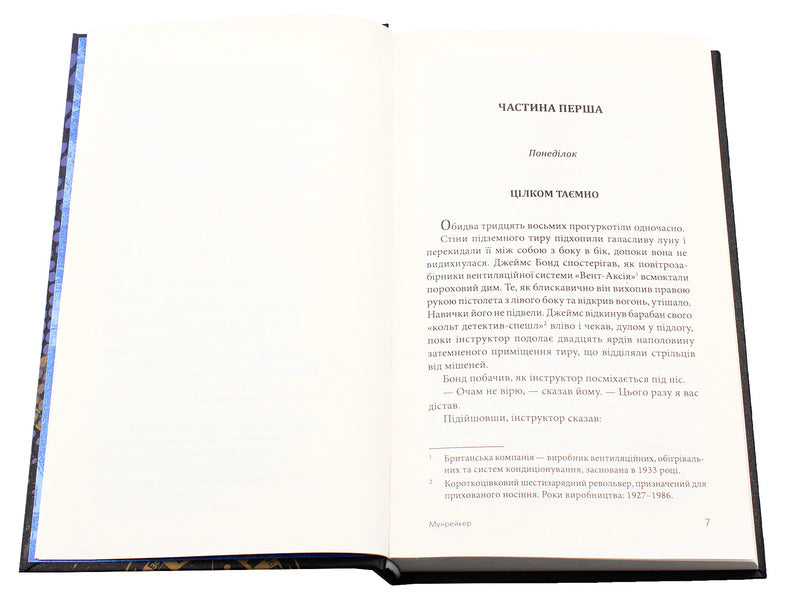 ЧАСТИНА ПЕРША

Понеділок

ЦІЛКОМ ТАЄМНО

Обидва тридцять восьмих прогуркотіли одночасно. Стіни підземного тиру підхопили галасливу луну і перекидали її між собою з боку в бік, допоки вона не видихнулася. Джеймс Бонд спостерігав, як повітрозабірники вентиляційної системи «Вент-Аксія»$^1$ всмоктали пороховий дим. Те, як блискавично він вихопив правою рукою пістолета з лівого боку та відкрив вогонь, утішало. Навички його не підвели. Джеймс відкинув барабан свого «кольт детектив-спешл»$^2$ вліво і чекав, дулом у підлогу, поки інструктор подолає двадцять ярдів наполовину затемненого приміщення тиру, що відділяли стрільців від мішеней.

Бонд побачив, як інструктор посміхається під ніс.

— Очам не вірю, — сказав йому. — Цього разу я вас дістав.

Підійшовши, інструктор сказав:

$^1$ Британська компанія — виробник вентиляційних, обігрівальних та систем кондиціонування, заснована в 1933 році.

$^2$ Короткоцівковий шестизарядний револьвер, призначений для прихованого носіння. Роки виробництва: 1927–1986.

Мунрейкер 7